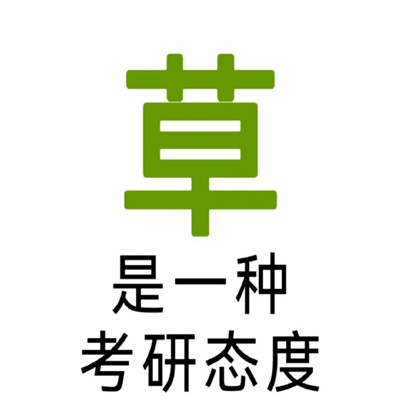 草

是一种
考研态度